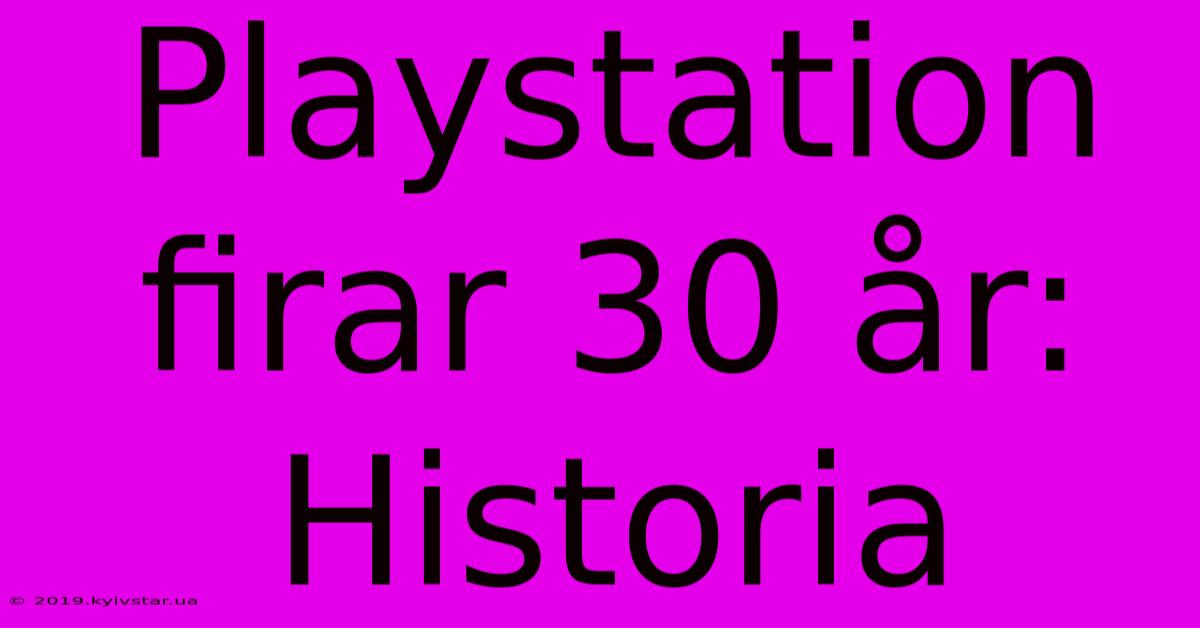 Playstation firar 30 år: Historia

© 2019.kyivstar.ua